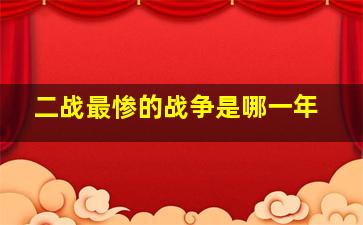 二战最惨的战争是哪一年